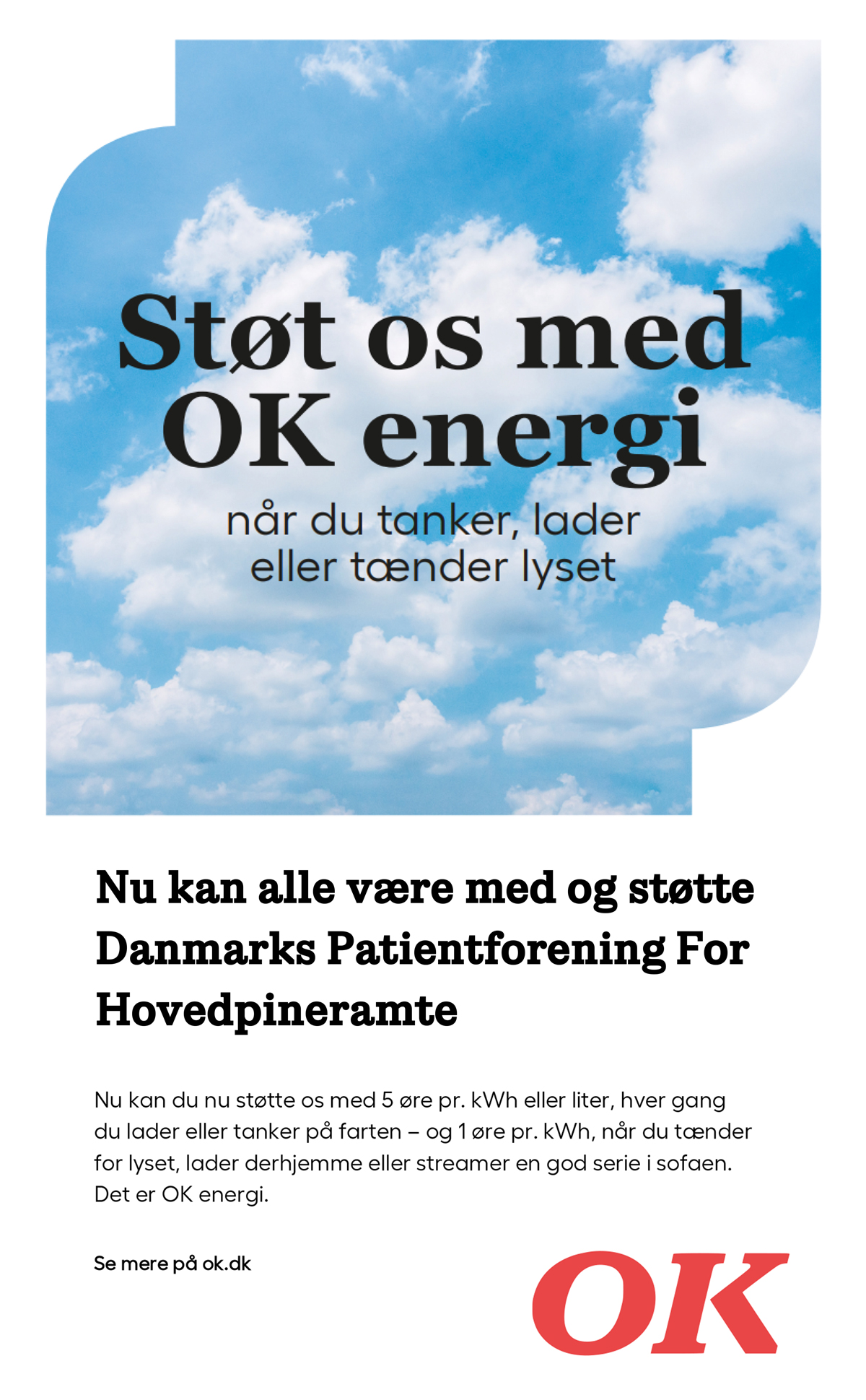 Støt os med OK energi

når du tanker, lader
eller tænder lyset

Nu kan alle være med og støtte Danmarks Patientforening For Hovedpineramte

Nu kan du nu støtte os med 5 øre pr. kWh eller liter, hver gang du lader eller tanker på farten – og 1 øre pr. kWh, når du tænder for lyset, lader derhjemme eller streamer en god serie i sofaen. Det er OK energi.

Se mere på ok.dk

OK